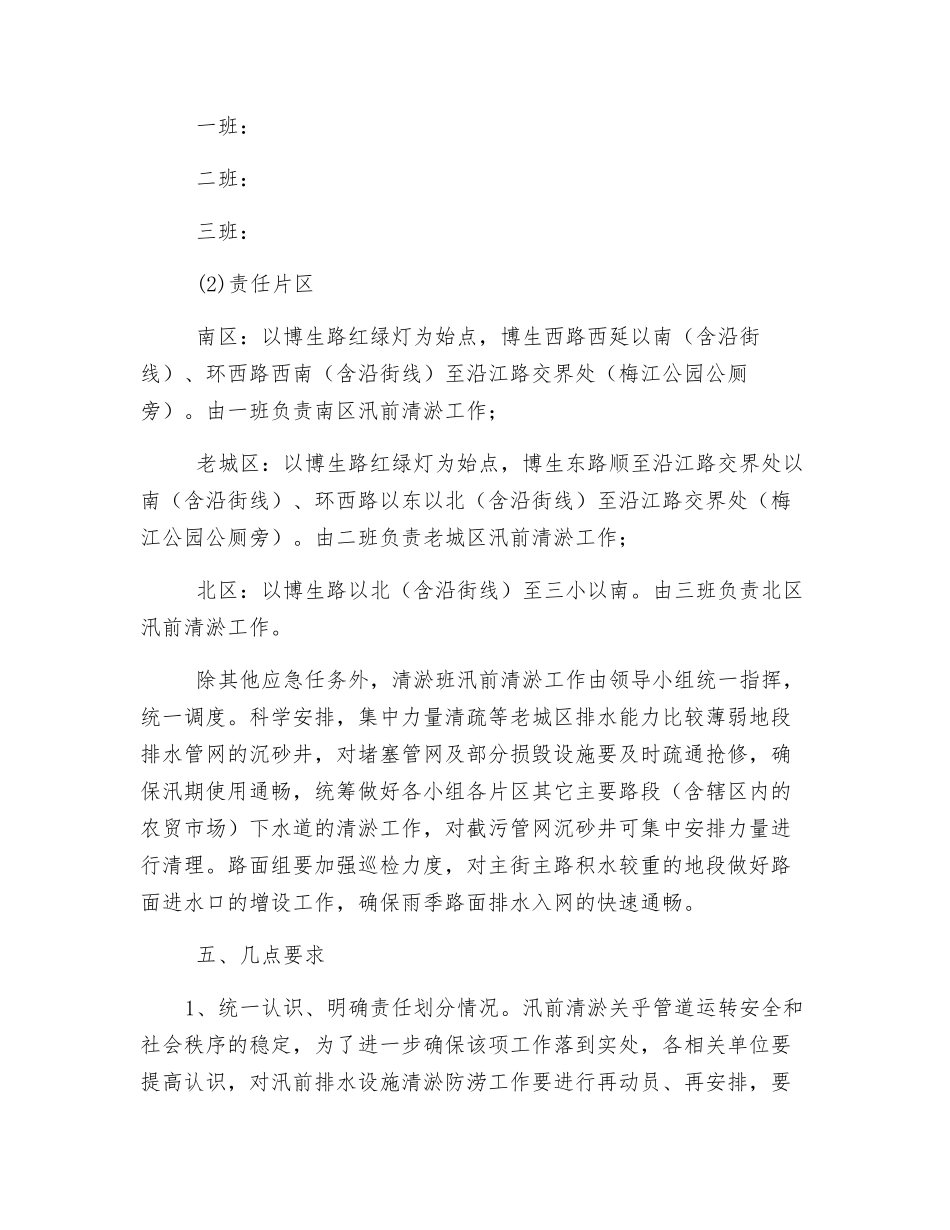 一班：

二班：

三班：

(2)责任片区

南区：以博生路红绿灯为始点，博生西路西延以南（含沿街线）、环西路西南（含沿街线）至沿江路交界处（梅江公园公厕旁）。由一班负责南区汛前清淤工作；

老城区：以博生路红绿灯为始点，博生东路顺至沿江路交界处以南（含沿街线）、环西路以东以北（含沿街线）至沿江路交界处（梅江公园公厕旁）。由二班负责老城区汛前清淤工作；

北区：以博生路以北（含沿街线）至三小以南。由三班负责北区汛前清淤工作。

除其他应急任务外，清淤班汛前清淤工作由领导小组统一指挥，统一调度。科学安排，集中力量清疏等老城区排水能力比较薄弱地段排水管网的沉砂井，对堵塞管网及部分损毁设施要及时疏通抢修，确保汛期使用通畅，统筹做好各小组各片区其它主要路段（含辖区内的农贸市场）下水道的清淤工作，对截污管网沉砂井可集中安排力量进行清理。路面组要加强巡检力度，对主街主路积水较重的地段做好路面进水口的增设工作，确保雨季路面排水入网的快速通畅。

五、几点要求

1、统一认识、明确责任划分情况。汛前清淤关乎管道运转安全和社会秩序的稳定，为了进一步确保该项工作落到实处，各相关单位要提高认识，对汛前排水设施清淤防涝工作要进行再动员、再安排，要